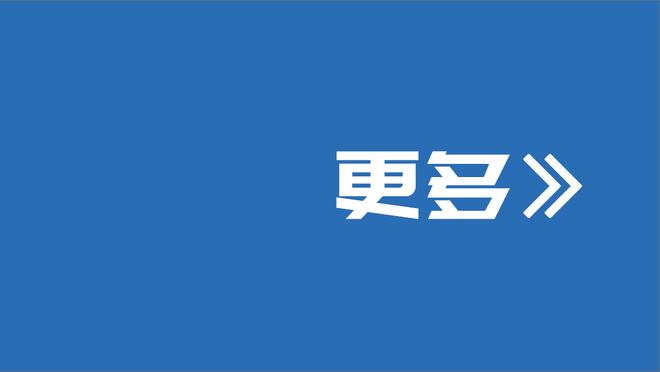 更多》